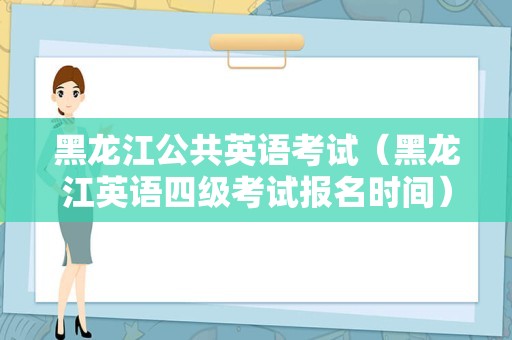 黑龙江公共英语考试（黑龙江英语四级考试报名时间）